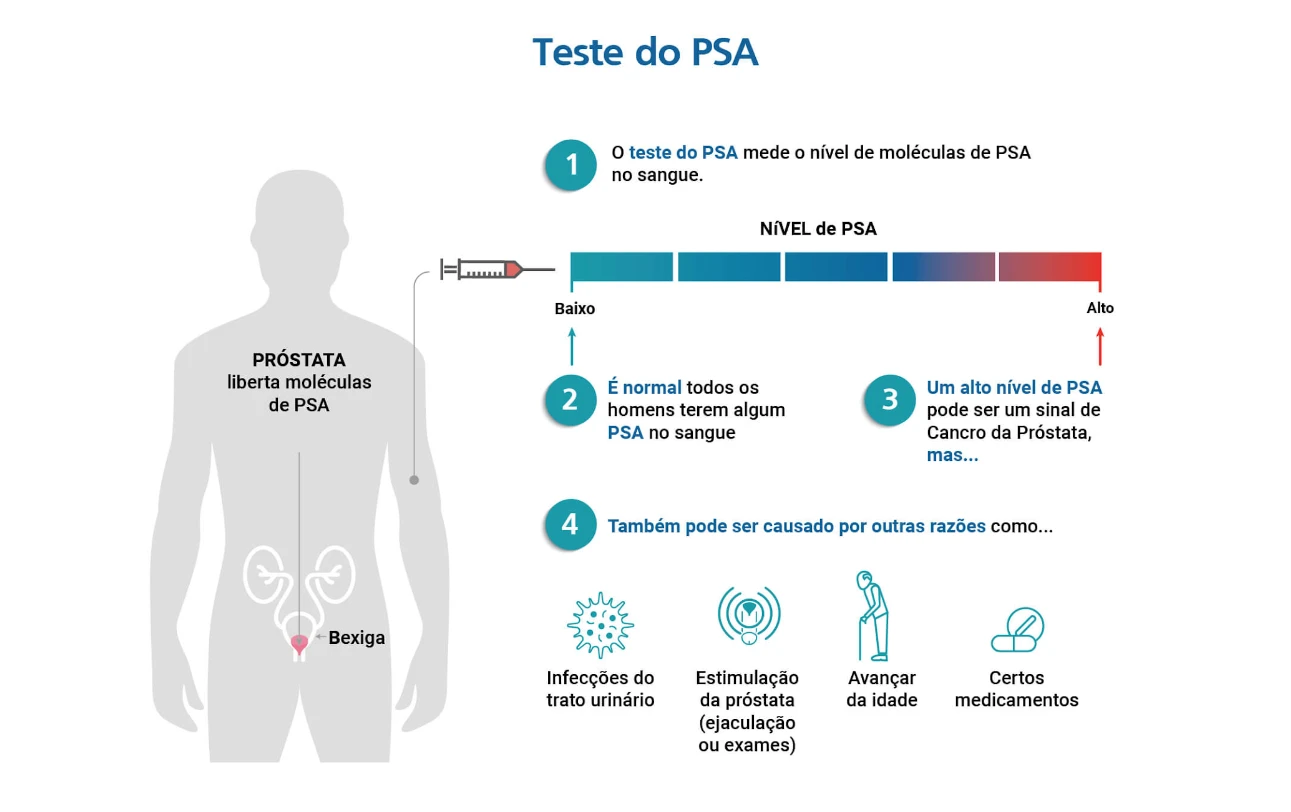 Teste do PSA

PRÓSTATA
liberta moléculas
de PSA

Bexiga

1 O teste do PSA mede o nível de moléculas de PSA no sangue.

NíVEL de PSA

Baixo

Alto

2 É normal todos os homens terem algum PSA no sangue

3 Um alto nível de PSA pode ser um sinal de Cancro da Próstata, mas...

4 Também pode ser causado por outras razões como...

Infecções do trato urinário

Estimulação da próstata (ejaculação ou exames)

Avançar da idade

Certos medicamentos